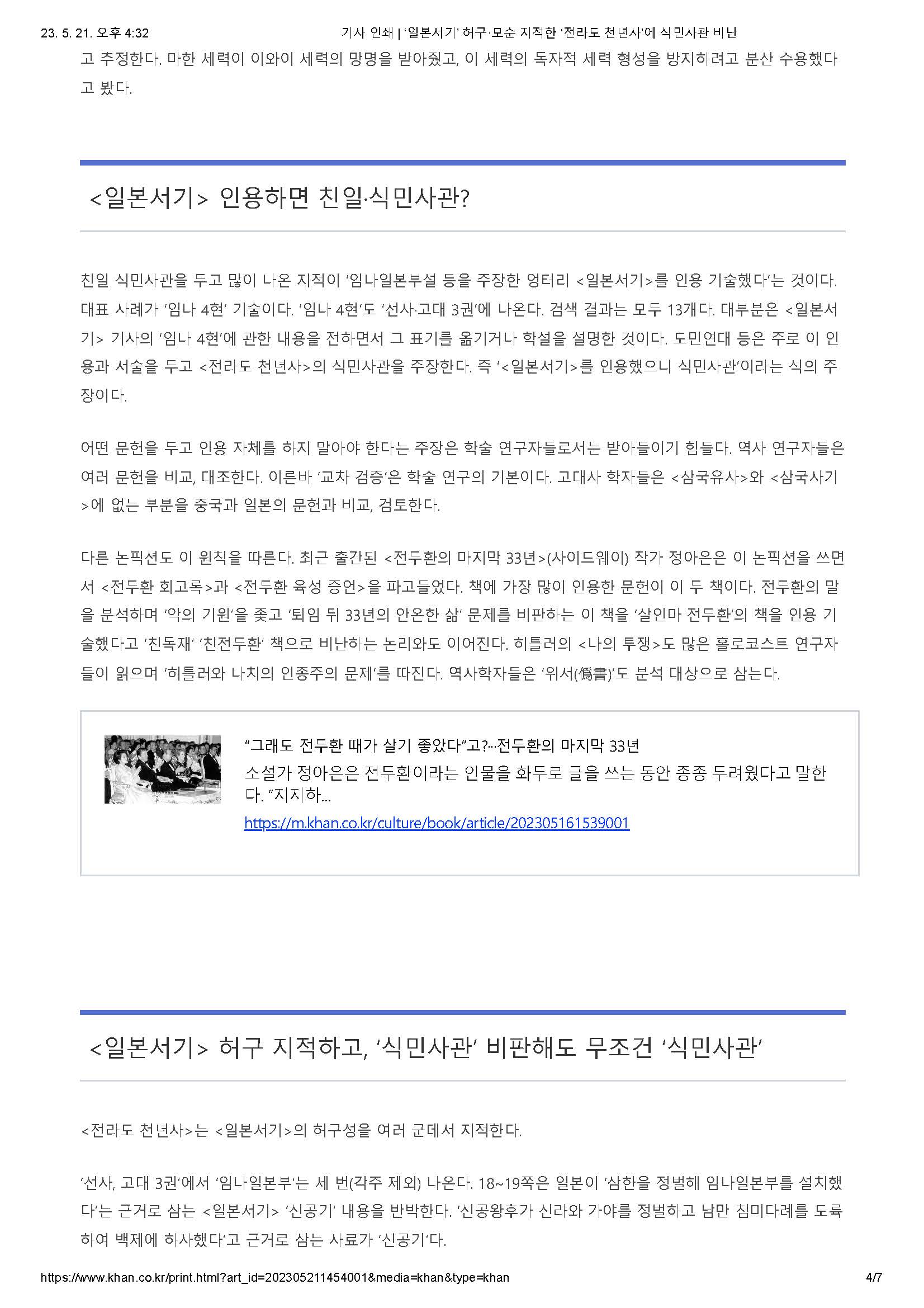 23. 5. 21. 오후 4:32 기사 인쇄 | '일본서기' 허구·모순 지적한 '전라도 천년사'에 식민사관 비난

고 추정한다. 마한 세력이 이와이 세력의 망명을 받아줬고, 이 세력의 독자적 세력 형성을 방지하려고 분산 수용했다고 봤다.

<일본서기> 인용하면 친일·식민사관?

친일 식민사관을 두고 많이 나온 지적이 '임나일본부설 등을 주장한 엉터리 <일본서기>를 인용 기술했다'는 것이다. 대표 사례가 '임나 4현' 기술이다. '임나 4현'도 '선사·고대 3권'에 나온다. 검색 결과는 모두 13개다. 대부분은 <일본서기> 기사의 '임나 4현'에 관한 내용을 전하면서 그 표기를 옮기거나 학설을 설명한 것이다. 도민연대 등은 주로 이 인용과 서술을 두고 <전라도 천년사>의 식민사관을 주장한다. 즉 '<일본서기>를 인용했으니 식민사관'이라는 식의 주장이다.

어떤 문헌을 두고 인용 자체를 하지 말아야 한다는 주장은 학술 연구자들로서는 받아들이기 힘들다. 역사 연구자들은 여러 문헌을 비교, 대조한다. 이른바 '교차 검증'은 학술 연구의 기본이다. 고대사 학자들은 <삼국유사>와 <삼국사기>에 없는 부분을 중국과 일본의 문헌과 비교, 검토한다.

다른 논픽션도 이 원칙을 따른다. 최근 출간된 <전두환의 마지막 33년>(사이드웨이) 작가 정아은은 이 논픽션을 쓰면서 <전두환 회고록>과 <전두환 육성 증언>을 파고들었다. 책에 가장 많이 인용한 문헌이 이 두 책이다. 전두환의 말을 분석하며 '악의 기원'을 좇고 '퇴임 뒤 33년의 안온한 삶' 문제를 비판하는 이 책을 '살인마 전두환'의 책을 인용 기술했다고 '친독재' '친전두환' 책으로 비난하는 논리와도 이어진다. 히틀러의 <나의 투쟁>도 많은 홀로코스트 연구자들이 읽으며 '히틀러와 나치의 인종주의 문제'를 따진다. 역사학자들은 '위서(僞書)'도 분석 대상으로 삼는다.

"그래도 전두환 때가 살기 좋았다"고?···전두환의 마지막 33년
소설가 정아은은 전두환이라는 인물을 화두로 글을 쓰는 동안 종종 두려웠다고 말한다. "지지하...
https://m.khan.co.kr/culture/book/article/202305161539001

<일본서기> 허구 지적하고, '식민사관' 비판해도 무조건 '식민사관'

<전라도 천년사>는 <일본서기>의 허구성을 여러 군데서 지적한다.

'선사, 고대 3권'에서 '임나일본부'는 세 번(각주 제외) 나온다. 18~19쪽은 일본이 '삼한을 정벌해 임나일본부를 설치했다'는 근거로 삼는 <일본서기> '신공기' 내용을 반박한다. '신공왕후가 신라와 가야를 정벌하고 남만 침미다례를 도륙하여 백제에 하사했다'고 근거로 삼는 사료가 '신공기'다.

https://www.khan.co.kr/print.html?art_id=202305211454001&media=khan&type=khan 4/7